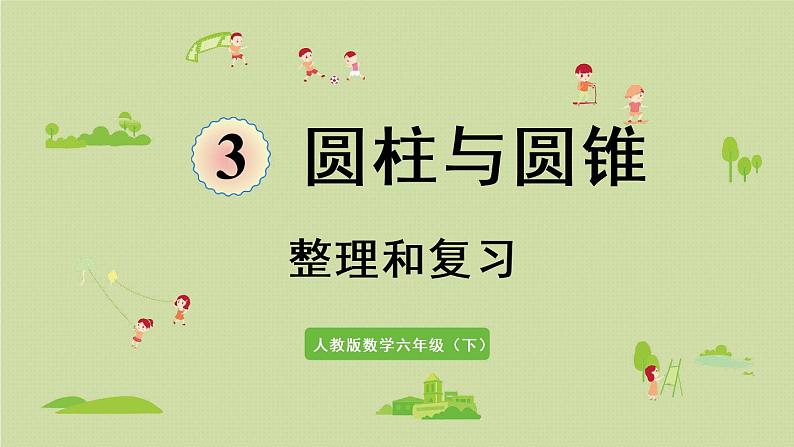 3 圆柱与圆锥

整理和复习

人教版数学六年级（下）